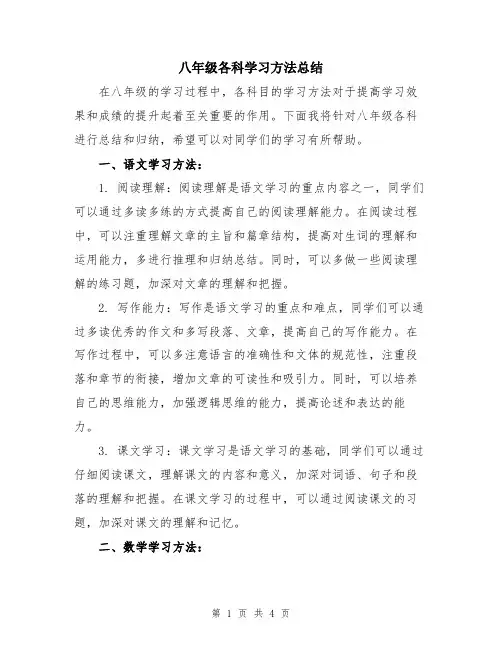 八年级各科学习方法总结

在八年级的学习过程中，各科目的学习方法对于提高学习效果和成绩的提升起着至关重要的作用。下面我将针对八年级各科进行总结和归纳，希望可以对同学们的学习有所帮助。

一、语文学习方法：

1. 阅读理解：阅读理解是语文学习的重点内容之一，同学们可以通过多读多练的方式提高自己的阅读理解能力。在阅读过程中，可以注重理解文章的主旨和篇章结构，提高对生词的理解和运用能力，多进行推理和归纳总结。同时，可以多做一些阅读理解的练习题，加深对文章的理解和把握。

2. 写作能力：写作是语文学习的重点和难点，同学们可以通过多读优秀的作文和多写段落、文章，提高自己的写作能力。在写作过程中，可以多注意语言的准确性和文体的规范性，注重段落和章节的衔接，增加文章的可读性和吸引力。同时，可以培养自己的思维能力，加强逻辑思维的能力，提高论述和表达的能力。

3. 课文学习：课文学习是语文学习的基础，同学们可以通过仔细阅读课文，理解课文的内容和意义，加深对词语、句子和段落的理解和把握。在课文学习的过程中，可以通过阅读课文的习题，加深对课文的理解和记忆。

二、数学学习方法：

第 1 页 共 4 页